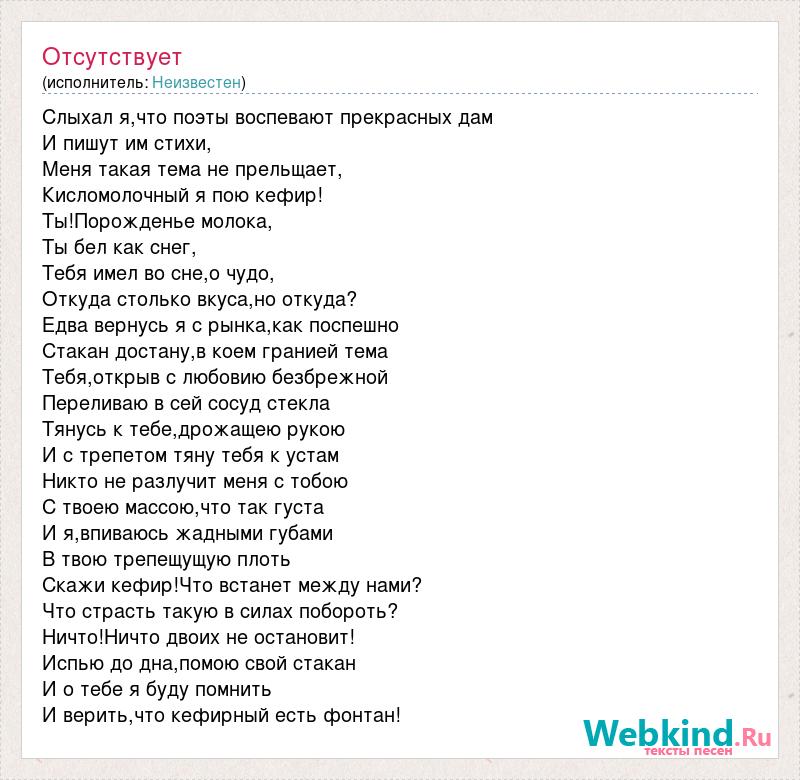 Отсутствует
(исполнитель: Неизвестен)

Слыхал я,что поэты воспевают прекрасных дам
И пишут им стихи,
Меня такая тема не прельщает,
Кисломолочный я пою кефир!
Ты!Порожденье молока,
Ты бел как снег,
Тебя имел во сне,о чудо,
Откуда столько вкуса,но откуда?
Едва вернусь я с рынка,как поспешно
Стакан достану,в коем гранией тема
Тебя,открыв с любовию безбрежной
Переливаю в сей сосуд стекла
Тянусь к тебе,дрожащею рукою
И с трепетом тяну тебя к устам
Никто не разлучит меня с тобою
С твоею массою,что так густа
И я,впиваюсь жадными губами
В твою трепещущую плоть
Скажи кефир!Что встанет между нами?
Что страсть такую в силах побороть?
Ничто!Ничто двоих не остановит!
Испью до дна,помою свой стакан
И о тебе я буду помнить
И верить,что кефирный есть фонтан!

Webkind.Ru
тексты песен